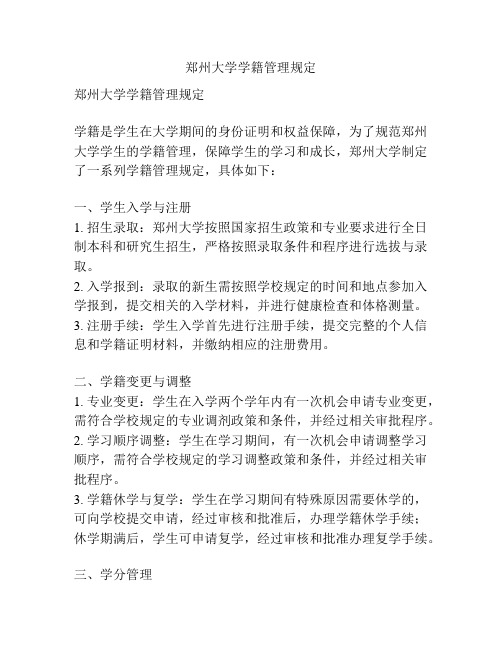 郑州大学学籍管理规定

郑州大学学籍管理规定

学籍是学生在大学期间的身份证明和权益保障，为了规范郑州大学学生的学籍管理，保障学生的学习和成长，郑州大学制定了一系列学籍管理规定，具体如下：

一、学生入学与注册
1. 招生录取：郑州大学按照国家招生政策和专业要求进行全日制本科和研究生招生，严格按照录取条件和程序进行选拔与录取。
2. 入学报到：录取的新生需按照学校规定的时间和地点参加入学报到，提交相关的入学材料，并进行健康检查和体格测量。
3. 注册手续：学生入学首先进行注册手续，提交完整的个人信息和学籍证明材料，并缴纳相应的注册费用。

二、学籍变更与调整
1. 专业变更：学生在入学两个学年内有一次机会申请专业变更，需符合学校规定的专业调剂政策和条件，并经过相关审批程序。
2. 学习顺序调整：学生在学习期间，有一次机会申请调整学习顺序，需符合学校规定的学习调整政策和条件，并经过相关审批程序。
3. 学籍休学与复学：学生在学习期间有特殊原因需要休学的，可向学校提交申请，经过审核和批准后，办理学籍休学手续；休学期满后，学生可申请复学，经过审核和批准办理复学手续。

三、学分管理